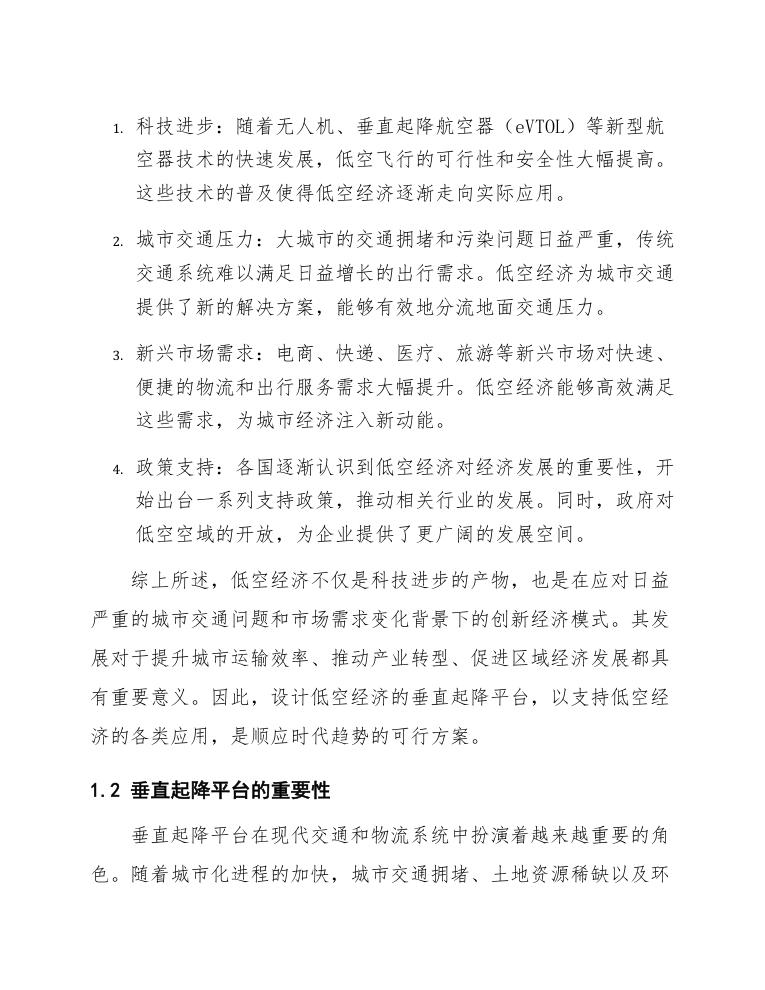 1. 科技进步：随着无人机、垂直起降航空器（eVTOL）等新型航空器技术的快速发展，低空飞行的可行性和安全性大幅提高。这些技术的普及使得低空经济逐渐走向实际应用。

2. 城市交通压力：大城市的交通拥堵和污染问题日益严重，传统交通系统难以满足日益增长的出行需求。低空经济为城市交通提供了新的解决方案，能够有效地分流地面交通压力。

3. 新兴市场需求：电商、快递、医疗、旅游等新兴市场对快速、便捷的物流和出行服务需求大幅提升。低空经济能够高效满足这些需求，为城市经济注入新动能。

4. 政策支持：各国逐渐认识到低空经济对经济发展的重要性，开始出台一系列支持政策，推动相关行业的发展。同时，政府对低空空域的开放，为企业提供了更广阔的发展空间。

综上所述，低空经济不仅是科技进步的产物，也是在应对日益严重的城市交通问题和市场需求变化背景下的创新经济模式。其发展对于提升城市运输效率、推动产业转型、促进区域经济发展都具有重要意义。因此，设计低空经济的垂直起降平台，以支持低空经济的各类应用，是顺应时代趋势的可行方案。

1.2 垂直起降平台的重要性

垂直起降平台在现代交通和物流系统中扮演着越来越重要的角色。随着城市化进程的加快，城市交通拥堵、土地资源稀缺以及环